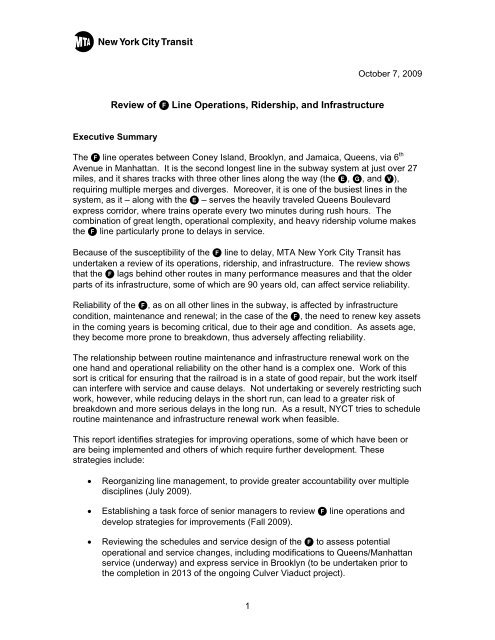 MTA New York City Transit

October 7, 2009

Review of F Line Operations, Ridership, and Infrastructure

Executive Summary

The F line operates between Coney Island, Brooklyn, and Jamaica, Queens, via 6$^{th}$ Avenue in Manhattan. It is the second longest line in the subway system at just over 27 miles, and it shares tracks with three other lines along the way (the E, G, and V), requiring multiple merges and diverges. Moreover, it is one of the busiest lines in the system, as it – along with the E – serves the heavily traveled Queens Boulevard express corridor, where trains operate every two minutes during rush hours. The combination of great length, operational complexity, and heavy ridership volume makes the F line particularly prone to delays in service.

Because of the susceptibility of the F line to delay, MTA New York City Transit has undertaken a review of its operations, ridership, and infrastructure. The review shows that the F lags behind other routes in many performance measures and that the older parts of its infrastructure, some of which are 90 years old, can affect service reliability.

Reliability of the F, as on all other lines in the subway, is affected by infrastructure condition, maintenance and renewal; in the case of the F, the need to renew key assets in the coming years is becoming critical, due to their age and condition. As assets age, they become more prone to breakdown, thus adversely affecting reliability.

The relationship between routine maintenance and infrastructure renewal work on the one hand and operational reliability on the other hand is a complex one. Work of this sort is critical for ensuring that the railroad is in a state of good repair, but the work itself can interfere with service and cause delays. Not undertaking or severely restricting such work, however, while reducing delays in the short run, can lead to a greater risk of breakdown and more serious delays in the long run. As a result, NYCT tries to schedule routine maintenance and infrastructure renewal work when feasible.

This report identifies strategies for improving operations, some of which have been or are being implemented and others of which require further development. These strategies include:

• Reorganizing line management, to provide greater accountability over multiple disciplines (July 2009).

• Establishing a task force of senior managers to review F line operations and develop strategies for improvements (Fall 2009).

• Reviewing the schedules and service design of the F to assess potential operational and service changes, including modifications to Queens/Manhattan service (underway) and express service in Brooklyn (to be undertaken prior to the completion in 2013 of the ongoing Culver Viaduct project).

1